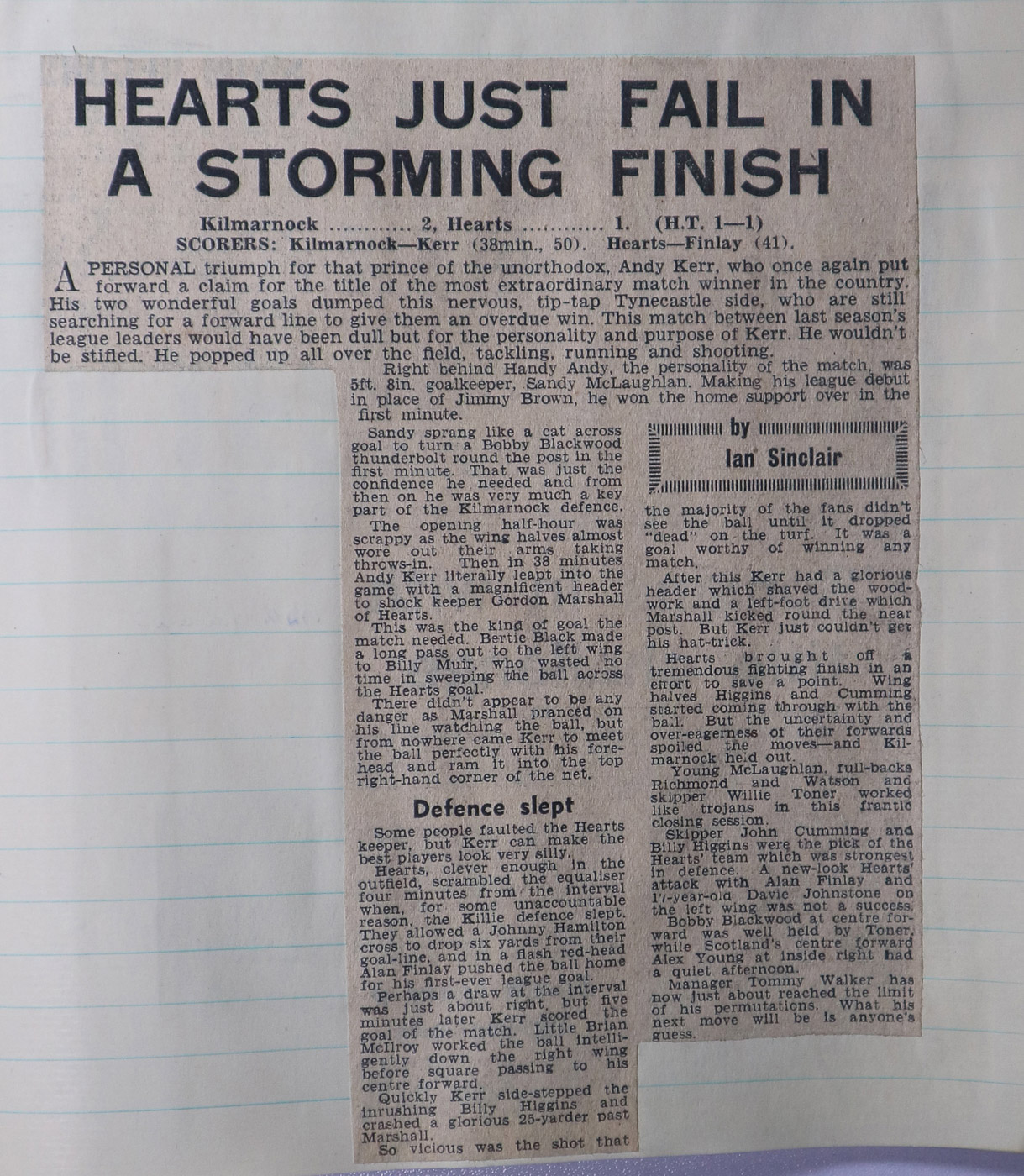 HEARTS JUST FAIL IN A STORMING FINISH

Kilmarnock ............ 2, Hearts ............ 1. (H.T. 1—1)
SCORERS: Kilmarnock—Kerr (38min., 50). Hearts—Finlay (41).

A PERSONAL triumph for that prince of the unorthodox, Andy Kerr, who once again put forward a claim for the title of the most extraordinary match winner in the country. His two wonderful goals dumped this nervous, tip-tap Tynecastle side, who are still searching for a forward line to give them an overdue win. This match between last season's league leaders would have been dull but for the personality and purpose of Kerr. He wouldn't be stifled. He popped up all over the field, tackling, running and shooting.

Right behind Handy Andy, the personality of the match, was 5ft. 8in. goalkeeper, Sandy McLaughlan. Making his league debut in place of Jimmy Brown, he won the home support over in the first minute.

Sandy sprang like a cat across goal to turn a Bobby Blackwood thunderbolt round the post in the first minute. That was just the confidence he needed and from then on he was very much a key part of the Kilmarnock defence.

The opening half-hour was scrappy as the wing halves almost wore out their arms taking throws-in. Then in 38 minutes Andy Kerr literally leapt into the game with a magnificent header to shock keeper Gordon Marshall of Hearts.

This was the kind of goal the match needed. Bertie Black made a long pass out to the left wing to Billy Muir, who wasted no time in sweeping the ball across the Hearts goal.

There didn't appear to be any danger as Marshall pranced on his line watching the ball, but from nowhere came Kerr to meet the ball perfectly with his forehead and ram it into the top right-hand corner of the net.

Defence slept

Some people faulted the Hearts keeper, but Kerr can make the best players look very silly.

Hearts, clever enough in the outfield, scrambled the equaliser four minutes from the interval when, for some unaccountable reason, the Killie defence slept. They allowed a Johnny Hamilton cross to drop six yards from their goal-line, and in a flash red-head Alan Finlay pushed the ball home for his first-ever league goal.

Perhaps a draw at the interval was just about right, but five minutes later Kerr scored the goal of the match. Little Brian McIlroy worked the ball intelligently down the right wing before square passing to his centre forward.

Quickly Kerr side-stepped the inrushing Billy Higgins and crashed a glorious 25-yarder past Marshall.

So vicious was the shot that

by
Ian Sinclair

the majority of the fans didn't see the ball until it dropped "dead" on the turf. It was a goal worthy of winning any match.

After this Kerr had a glorious header which shaved the woodwork and a left-foot drive which Marshall kicked round the near post. But Kerr just couldn't get his hat-trick.

Hearts brought off a tremendous fighting finish in an effort to save a point. Wing halves Higgins and Cumming started coming through with the ball. But the uncertainty and over-eagerness of their forwards spoiled the moves—and Kilmarnock held out.

Young McLaughlan, full-backs Richmond and Watson and skipper Willie Toner worked like trojans in this frantic closing session.

Skipper John Cumming and Billy Higgins were the pick of the Hearts' team which was strongest in defence. A new-look Hearts' attack with Alan Finlay and 17-year-old Davie Johnstone on the left wing was not a success.

Bobby Blackwood at centre forward was well held by Toner, while Scotland's centre forward Alex Young at inside right had a quiet afternoon.

Manager Tommy Walker has now just about reached the limit of his permutations. What his next move will be is anyone's guess.